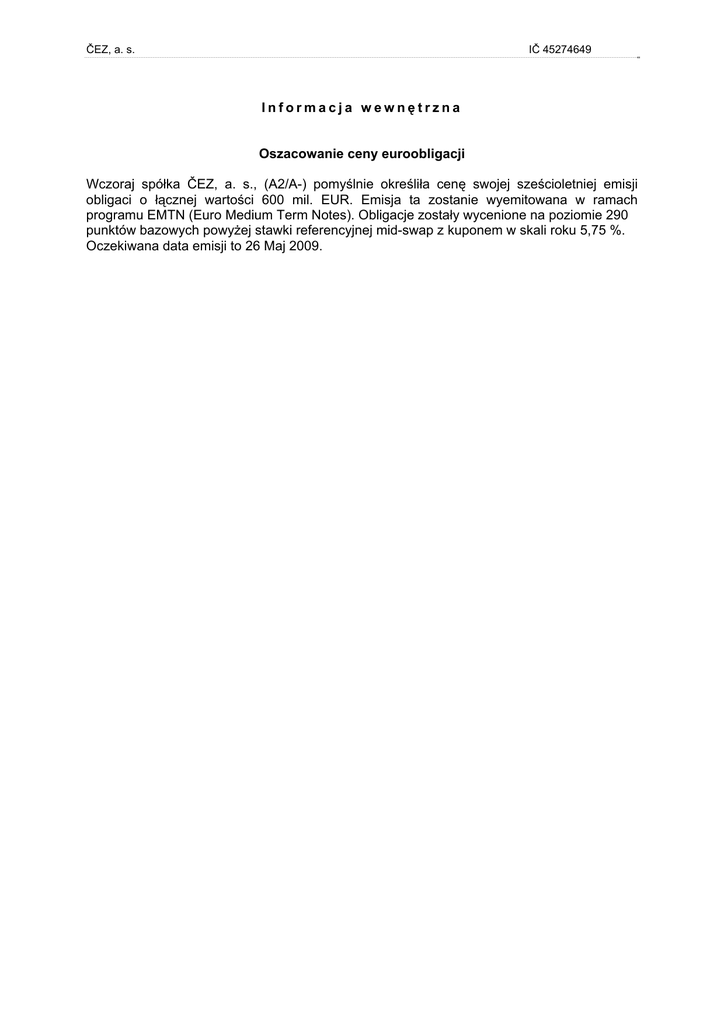 ČEZ, a. s.

IČ 45274649

Informacja wewnętrzna

Oszacowanie ceny euroobligacji

Wczoraj spółka ČEZ, a. s., (A2/A-) pomyślnie określiła cenę swojej sześcioletniej emisji obligaci o łącznej wartości 600 mil. EUR. Emisja ta zostanie wyemitowana w ramach programu EMTN (Euro Medium Term Notes). Obligacje zostały wycenione na poziomie 290 punktów bazowych powyżej stawki referencyjnej mid-swap z kuponem w skali roku 5,75 %. Oczekiwana data emisji to 26 Maj 2009.